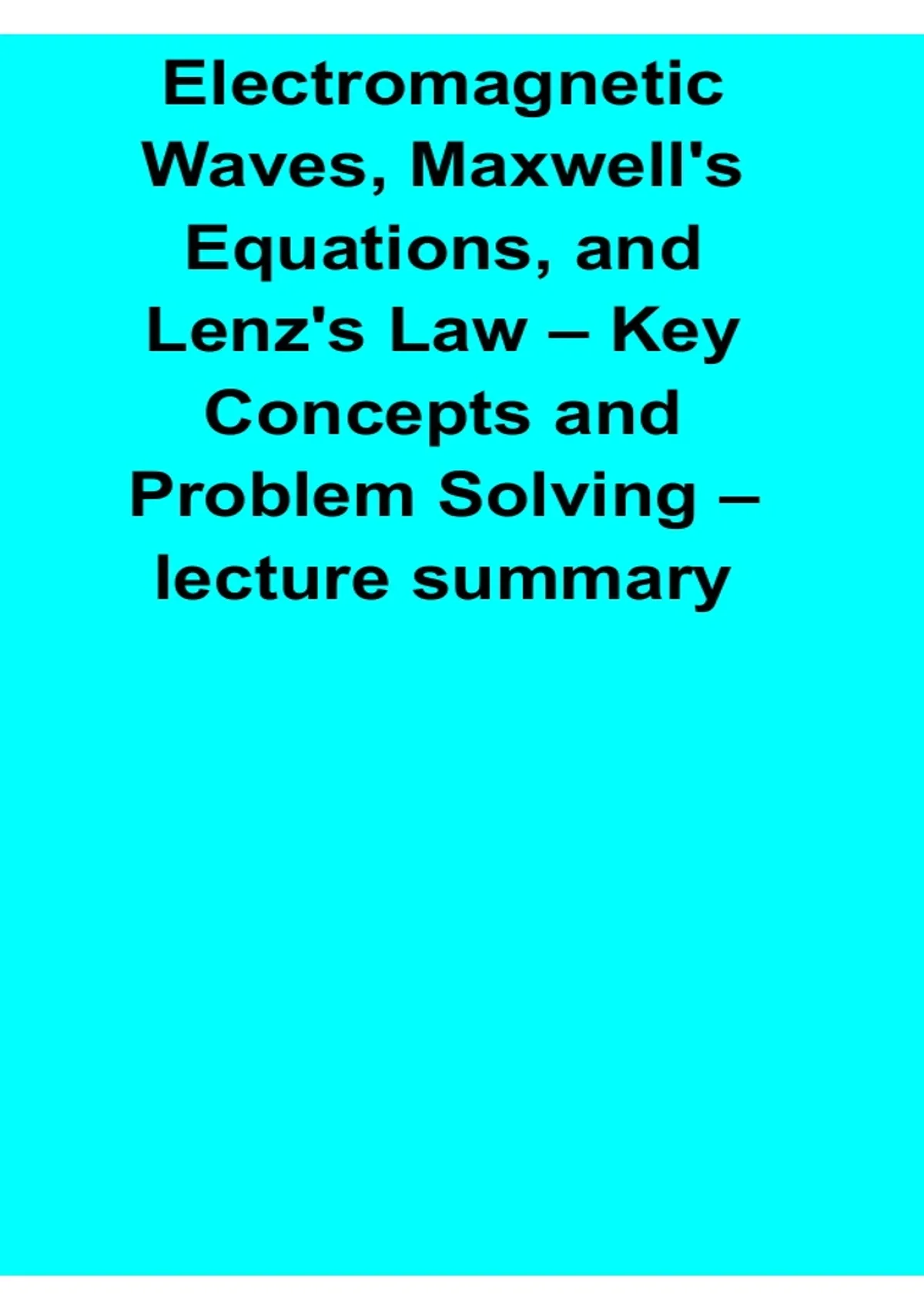 Electromagnetic Waves, Maxwell's Equations, and Lenz's Law – Key Concepts and Problem Solving – lecture summary